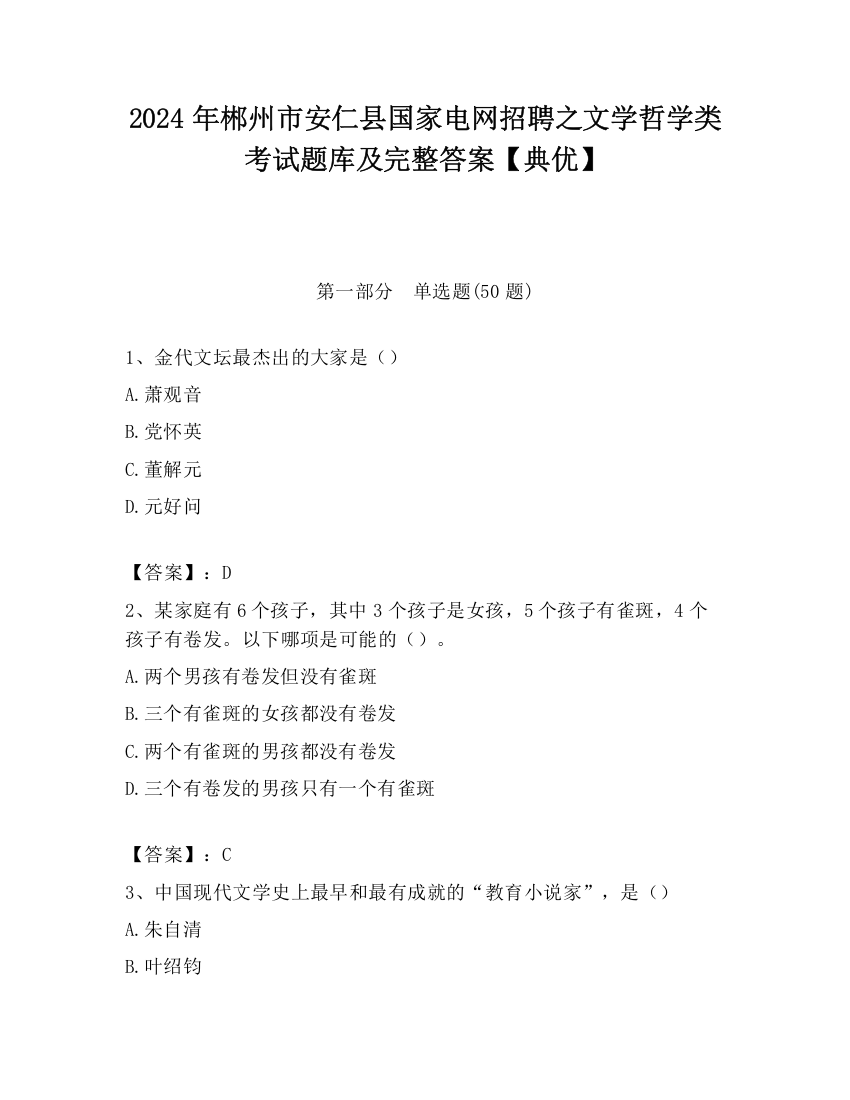 2024年郴州市安仁县国家电网招聘之文学哲学类考试题库及完整答案【典优】

第一部分　单选题(50题)

1、金代文坛最杰出的大家是（）

A.萧观音

B.党怀英

C.董解元

D.元好问

【答案】：D

2、某家庭有6个孩子，其中3个孩子是女孩，5个孩子有雀斑，4个孩子有卷发。以下哪项是可能的（）。

A.两个男孩有卷发但没有雀斑

B.三个有雀斑的女孩都没有卷发

C.两个有雀斑的男孩都没有卷发

D.三个有卷发的男孩只有一个有雀斑

【答案】：C

3、中国现代文学史上最早和最有成就的“教育小说家”，是（）

A.朱自清

B.叶绍钧